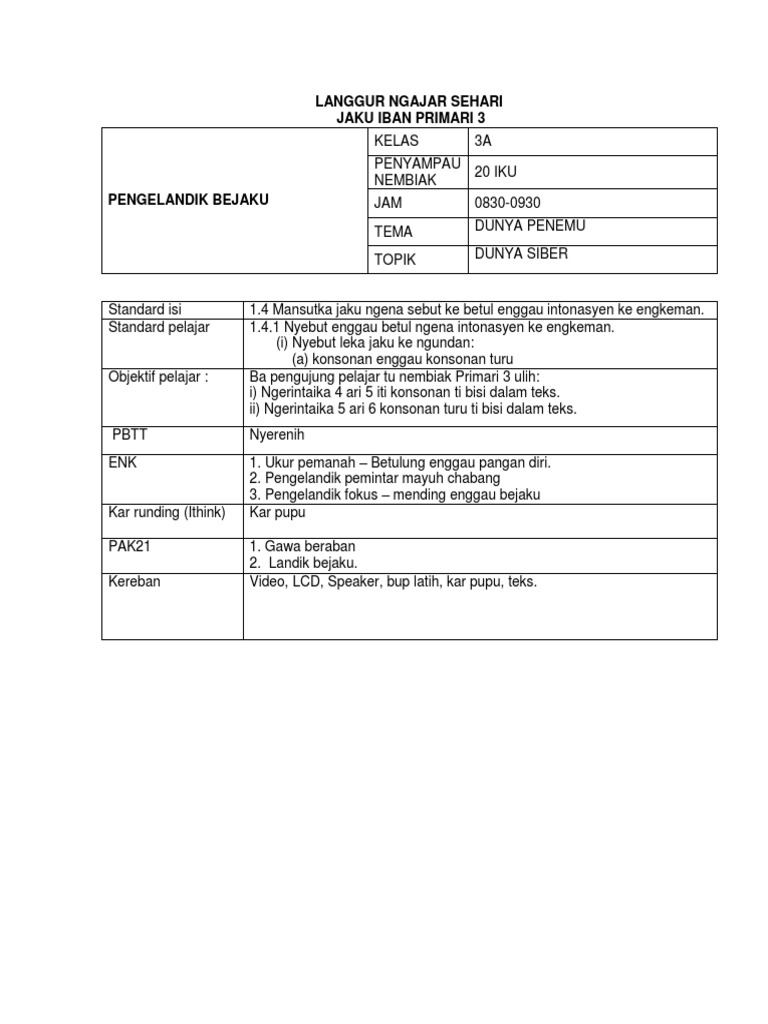 LANGGUR NGAJAR SEHARI
JAKU IBAN PRIMARI 3

| PENGELANDIK BEJAKU | KELAS | 3A |
|---|---|---|
| | PENYAMPAU NEMBIAK | 20 IKU |
| | JAM | 0830-0930 |
| | TEMA | DUNYA PENEMU |
| | TOPIK | DUNYA SIBER |

| Standard isi | 1.4 Mansutka jaku ngena sebut ke betul enggau intonasyen ke engkeman. |
|---|---|
| Standard pelajar | 1.4.1 Nyebut enggau betul ngena intonasyen ke engkeman. (i) Nyebut leka jaku ke ngundan: (a) konsonan enggau konsonan turu |
| Objektif pelajar : | Ba pengujung pelajar tu nembiak Primari 3 ulih: i) Ngerintaika 4 ari 5 iti konsonan ti bisi dalam teks. ii) Ngerintaika 5 ari 6 konsonan turu ti bisi dalam teks. |
| PBTT | Nyerenih |
| ENK | 1. Ukur pemanah – Betulung enggau pangan diri. 2. Pengelandik pemintar mayuh chabang 3. Pengelandik fokus – mending enggau bejaku |
| Kar runding (Ithink) | Kar pupu |
| PAK21 | 1. Gawa beraban 2. Landik bejaku. |
| Kereban | Video, LCD, Speaker, bup latih, kar pupu, teks. |